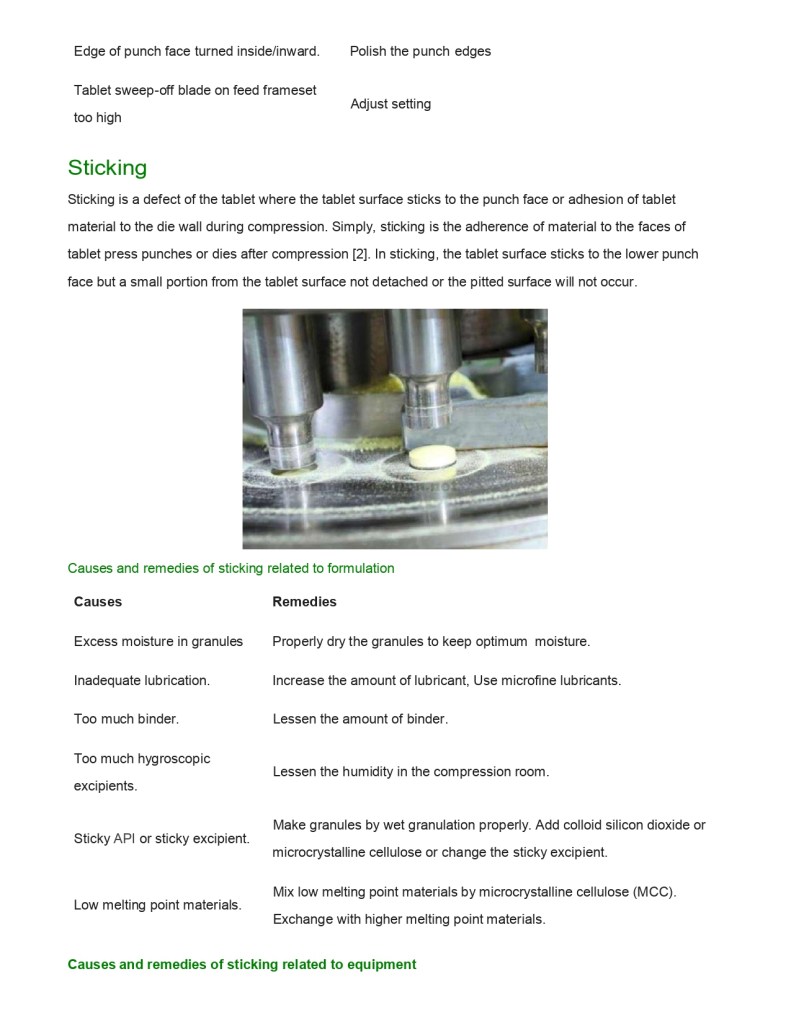 | | |
|---|---|
| Edge of punch face turned inside/inward. | Polish the punch edges |
| Tablet sweep-off blade on feed frameset too high | Adjust setting |

Sticking

Sticking is a defect of the tablet where the tablet surface sticks to the punch face or adhesion of tablet material to the die wall during compression. Simply, sticking is the adherence of material to the faces of tablet press punches or dies after compression [2]. In sticking, the tablet surface sticks to the lower punch face but a small portion from the tablet surface not detached or the pitted surface will not occur.

Causes and remedies of sticking related to formulation

| Causes | Remedies |
|---|---|
| Excess moisture in granules | Properly dry the granules to keep optimum moisture. |
| Inadequate lubrication. | Increase the amount of lubricant, Use microfine lubricants. |
| Too much binder. | Lessen the amount of binder. |
| Too much hygroscopic excipients. | Lessen the humidity in the compression room. |
| Sticky API or sticky excipient. | Make granules by wet granulation properly. Add colloid silicon dioxide or microcrystalline cellulose or change the sticky excipient. |
| Low melting point materials. | Mix low melting point materials by microcrystalline cellulose (MCC). Exchange with higher melting point materials. |

Causes and remedies of sticking related to equipment